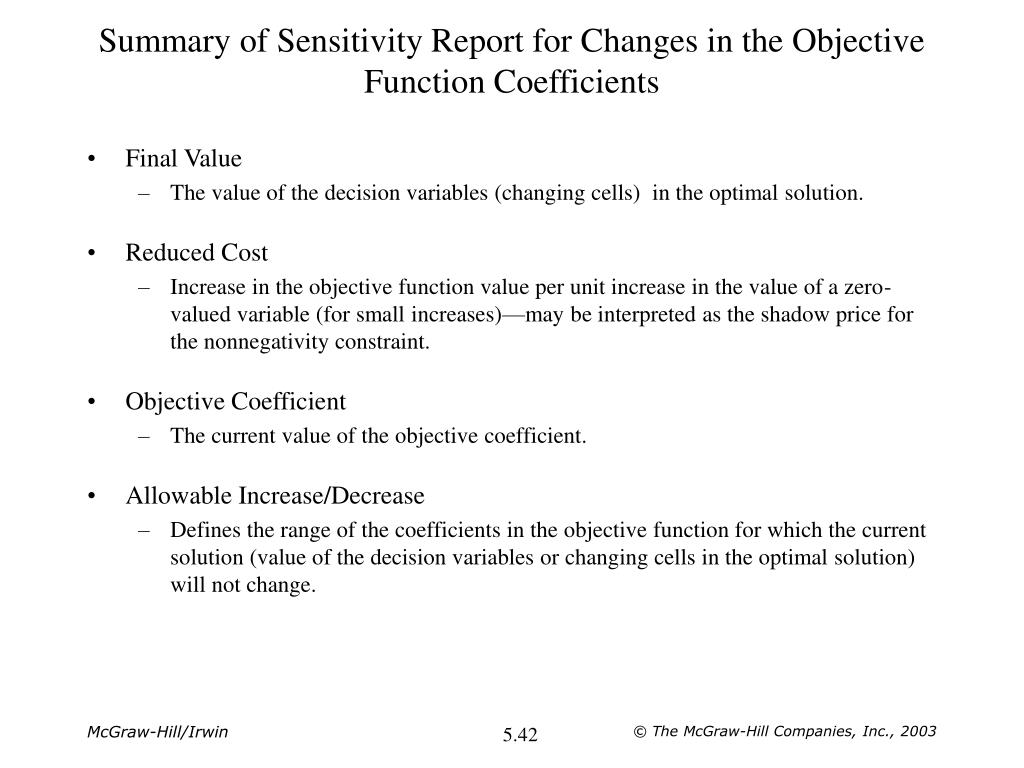 Summary of Sensitivity Report for Changes in the Objective Function Coefficients

• Final Value
– The value of the decision variables (changing cells) in the optimal solution.

• Reduced Cost
– Increase in the objective function value per unit increase in the value of a zero-valued variable (for small increases)—may be interpreted as the shadow price for the nonnegativity constraint.

• Objective Coefficient
– The current value of the objective coefficient.

• Allowable Increase/Decrease
– Defines the range of the coefficients in the objective function for which the current solution (value of the decision variables or changing cells in the optimal solution) will not change.

McGraw-Hill/Irwin

5.42

© The McGraw-Hill Companies, Inc., 2003